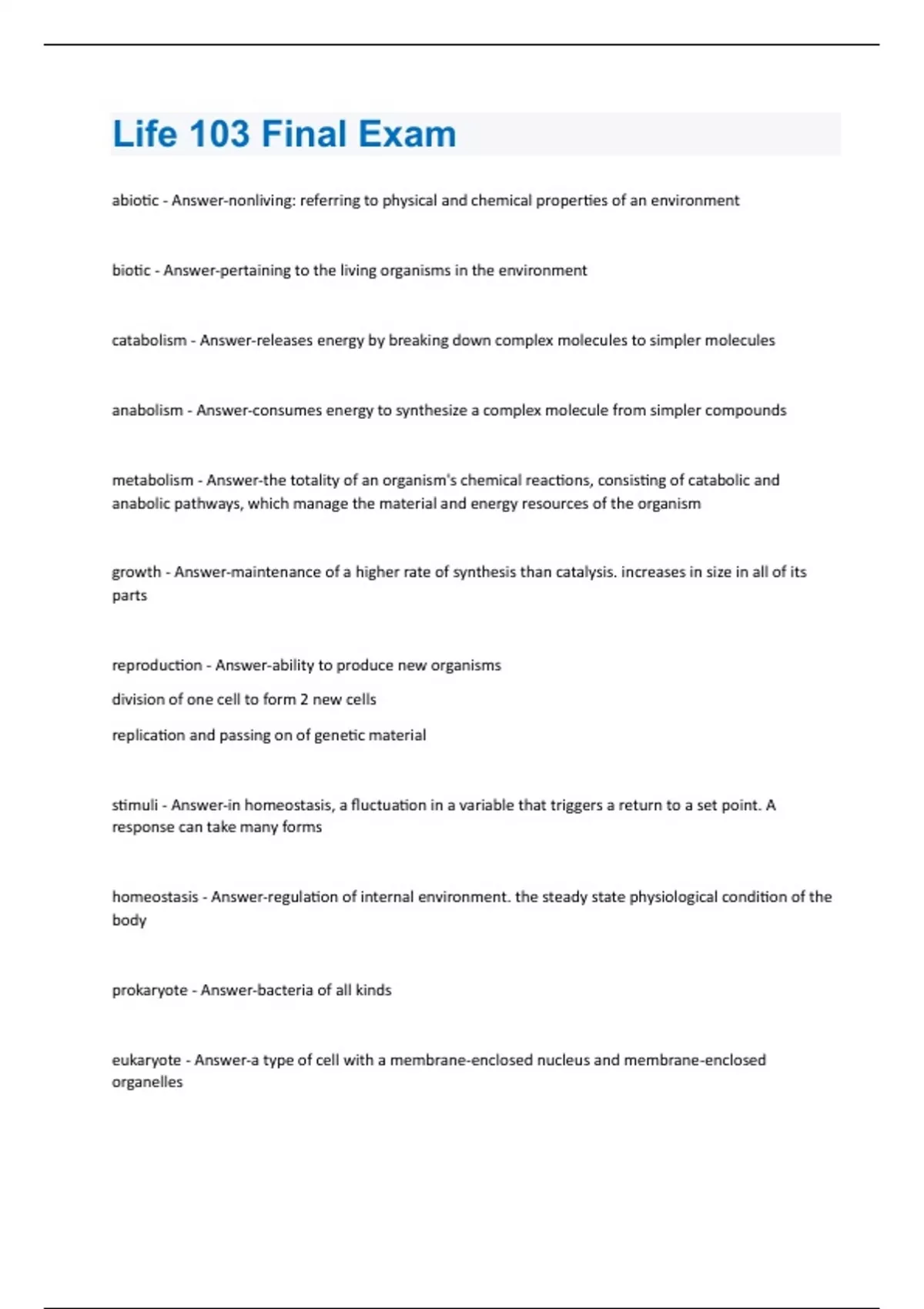 Life 103 Final Exam

abiotic - Answer-nonliving: referring to physical and chemical properties of an environment

biotic - Answer-pertaining to the living organisms in the environment

catabolism - Answer-releases energy by breaking down complex molecules to simpler molecules

anabolism - Answer-consumes energy to synthesize a complex molecule from simpler compounds

metabolism - Answer-the totality of an organism's chemical reactions, consisting of catabolic and anabolic pathways, which manage the material and energy resources of the organism

growth - Answer-maintenance of a higher rate of synthesis than catalysis. increases in size in all of its parts

reproduction - Answer-ability to produce new organisms

division of one cell to form 2 new cells

replication and passing on of genetic material

stimuli - Answer-in homeostasis, a fluctuation in a variable that triggers a return to a set point. A response can take many forms

homeostasis - Answer-regulation of internal environment. the steady state physiological condition of the body

prokaryote - Answer-bacteria of all kinds

eukaryote - Answer-a type of cell with a membrane-enclosed nucleus and membrane-enclosed organelles